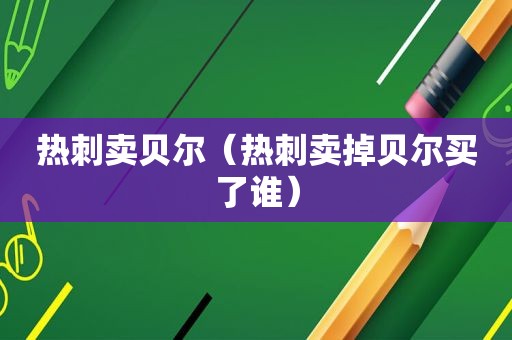 热刺卖贝尔（热刺卖掉贝尔买了谁）